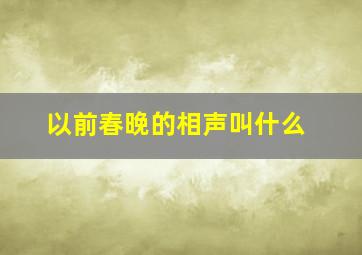 以前春晚的相声叫什么